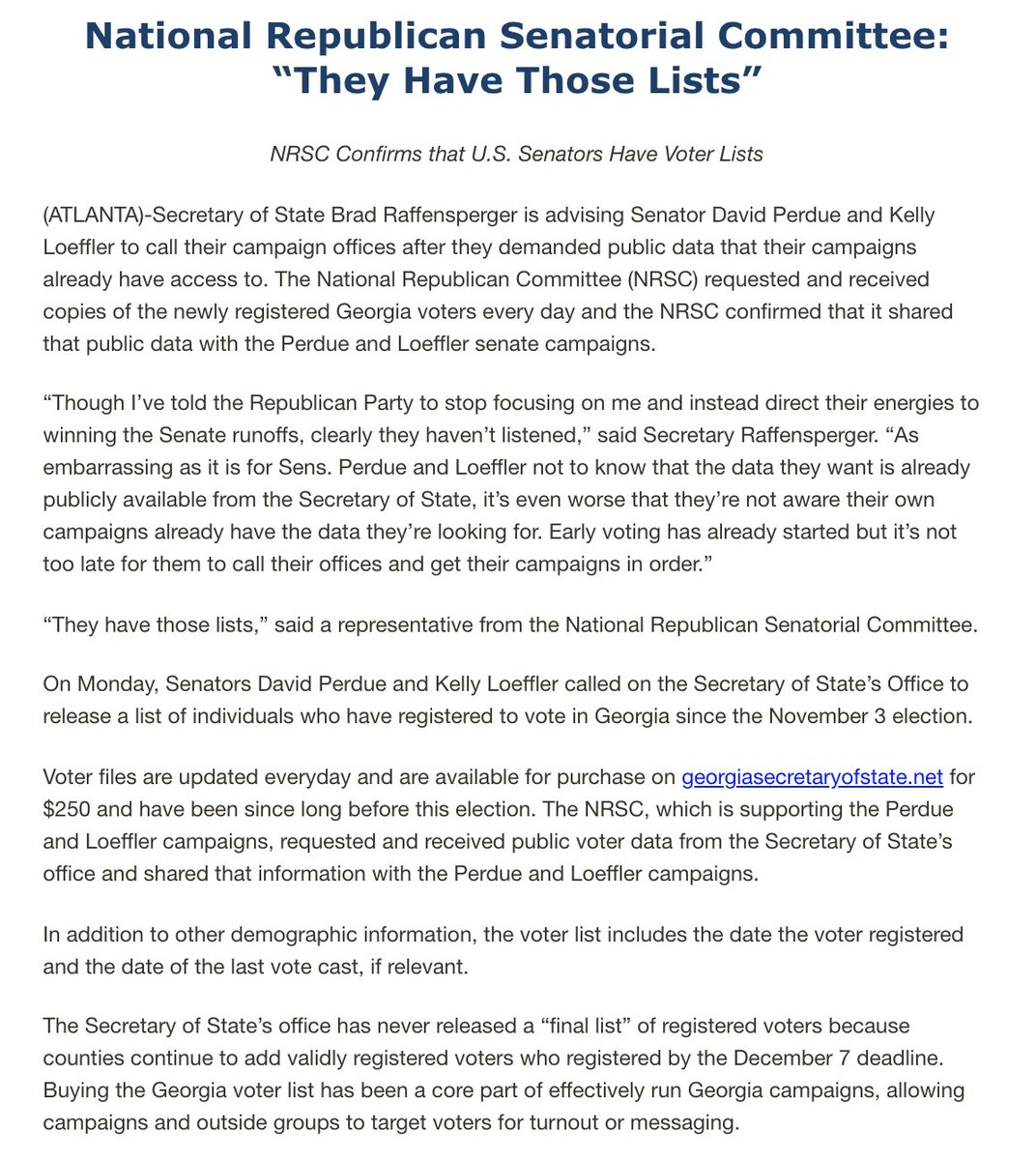 National Republican Senatorial Committee: “They Have Those Lists”

NRSC Confirms that U.S. Senators Have Voter Lists

(ATLANTA)-Secretary of State Brad Raffensperger is advising Senator David Perdue and Kelly Loeffler to call their campaign offices after they demanded public data that their campaigns already have access to. The National Republican Committee (NRSC) requested and received copies of the newly registered Georgia voters every day and the NRSC confirmed that it shared that public data with the Perdue and Loeffler senate campaigns.

“Though I’ve told the Republican Party to stop focusing on me and instead direct their energies to winning the Senate runoffs, clearly they haven’t listened,” said Secretary Raffensperger. “As embarrassing as it is for Sens. Perdue and Loeffler not to know that the data they want is already publicly available from the Secretary of State, it’s even worse that they’re not aware their own campaigns already have the data they’re looking for. Early voting has already started but it’s not too late for them to call their offices and get their campaigns in order.”

“They have those lists,” said a representative from the National Republican Senatorial Committee.

On Monday, Senators David Perdue and Kelly Loeffler called on the Secretary of State’s Office to release a list of individuals who have registered to vote in Georgia since the November 3 election.

Voter files are updated everyday and are available for purchase on georgiasecretaryofstate.net for $250 and have been since long before this election. The NRSC, which is supporting the Perdue and Loeffler campaigns, requested and received public voter data from the Secretary of State’s office and shared that information with the Perdue and Loeffler campaigns.

In addition to other demographic information, the voter list includes the date the voter registered and the date of the last vote cast, if relevant.

The Secretary of State’s office has never released a “final list” of registered voters because counties continue to add validly registered voters who registered by the December 7 deadline. Buying the Georgia voter list has been a core part of effectively run Georgia campaigns, allowing campaigns and outside groups to target voters for turnout or messaging.